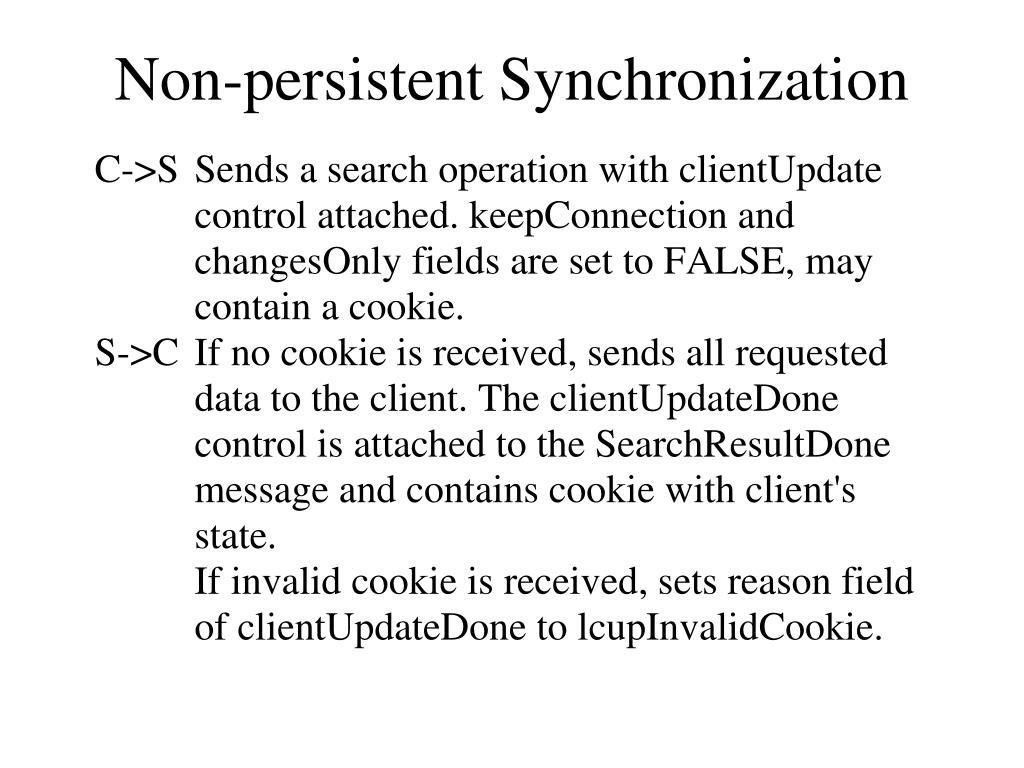 Non-persistent Synchronization

C->S Sends a search operation with clientUpdate control attached. keepConnection and changesOnly fields are set to FALSE, may contain a cookie.

S->C If no cookie is received, sends all requested data to the client. The clientUpdateDone control is attached to the SearchResultDone message and contains cookie with client's state.

If invalid cookie is received, sets reason field of clientUpdateDone to lcupInvalidCookie.